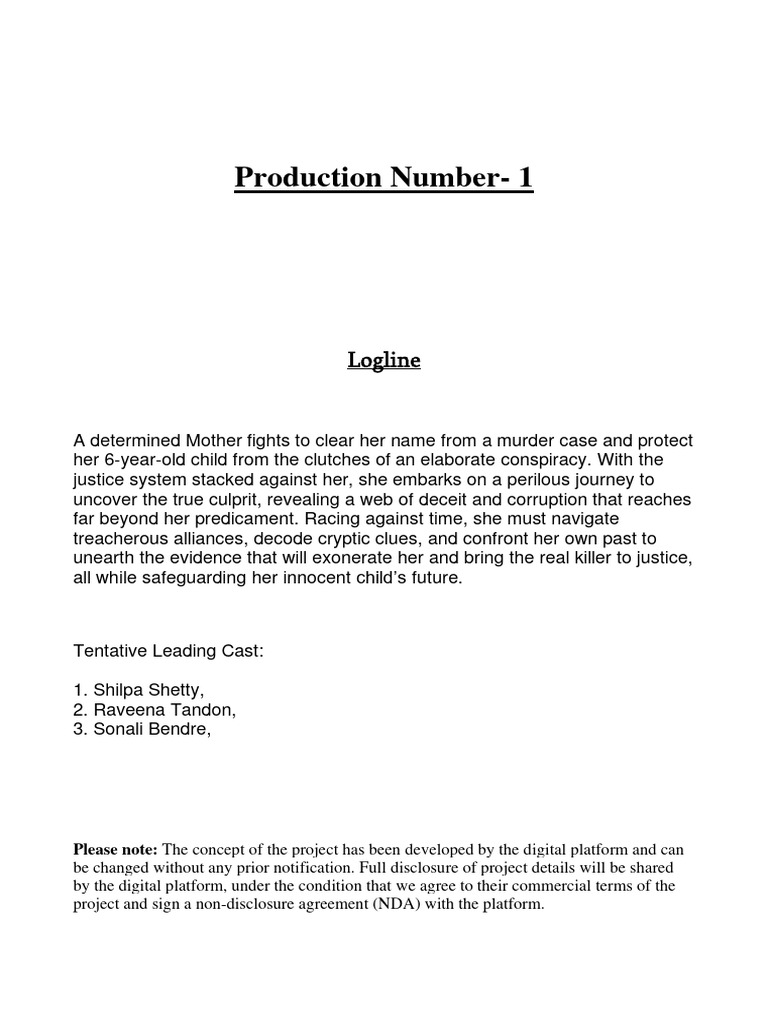 Production Number- 1

Logline

A determined Mother fights to clear her name from a murder case and protect her 6-year-old child from the clutches of an elaborate conspiracy. With the justice system stacked against her, she embarks on a perilous journey to uncover the true culprit, revealing a web of deceit and corruption that reaches far beyond her predicament. Racing against time, she must navigate treacherous alliances, decode cryptic clues, and confront her own past to unearth the evidence that will exonerate her and bring the real killer to justice, all while safeguarding her innocent child's future.

Tentative Leading Cast:

1. Shilpa Shetty,
2. Raveena Tandon,
3. Sonali Bendre,

Please note: The concept of the project has been developed by the digital platform and can be changed without any prior notification. Full disclosure of project details will be shared by the digital platform, under the condition that we agree to their commercial terms of the project and sign a non-disclosure agreement (NDA) with the platform.